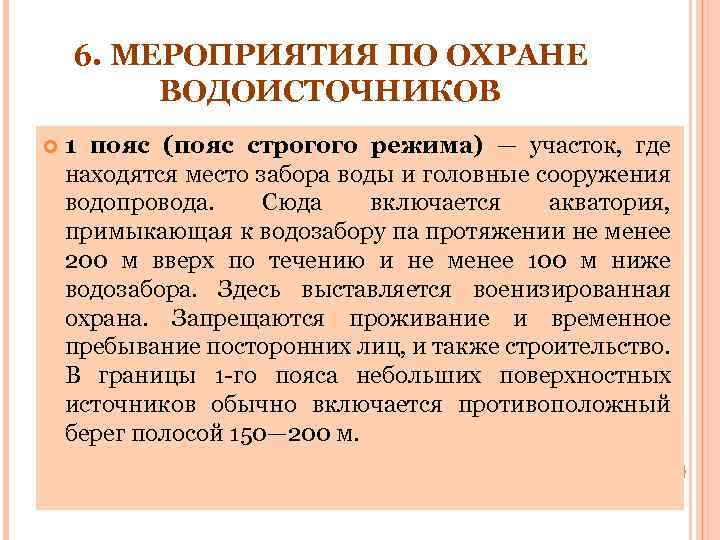 6. МЕРОПРИЯТИЯ ПО ОХРАНЕ ВОДОИСТОЧНИКОВ

1 пояс (пояс строгого режима) — участок, где находятся место забора воды и головные сооружения водопровода. Сюда включается акватория, примыкающая к водозабору па протяжении не менее 200 м вверх по течению и не менее 100 м ниже водозабора. Здесь выставляется военизированная охрана. Запрещаются проживание и временное пребывание посторонних лиц, и также строительство. В границы 1-го пояса небольших поверхностных источников обычно включается противоположный берег полосой 150—200 м.